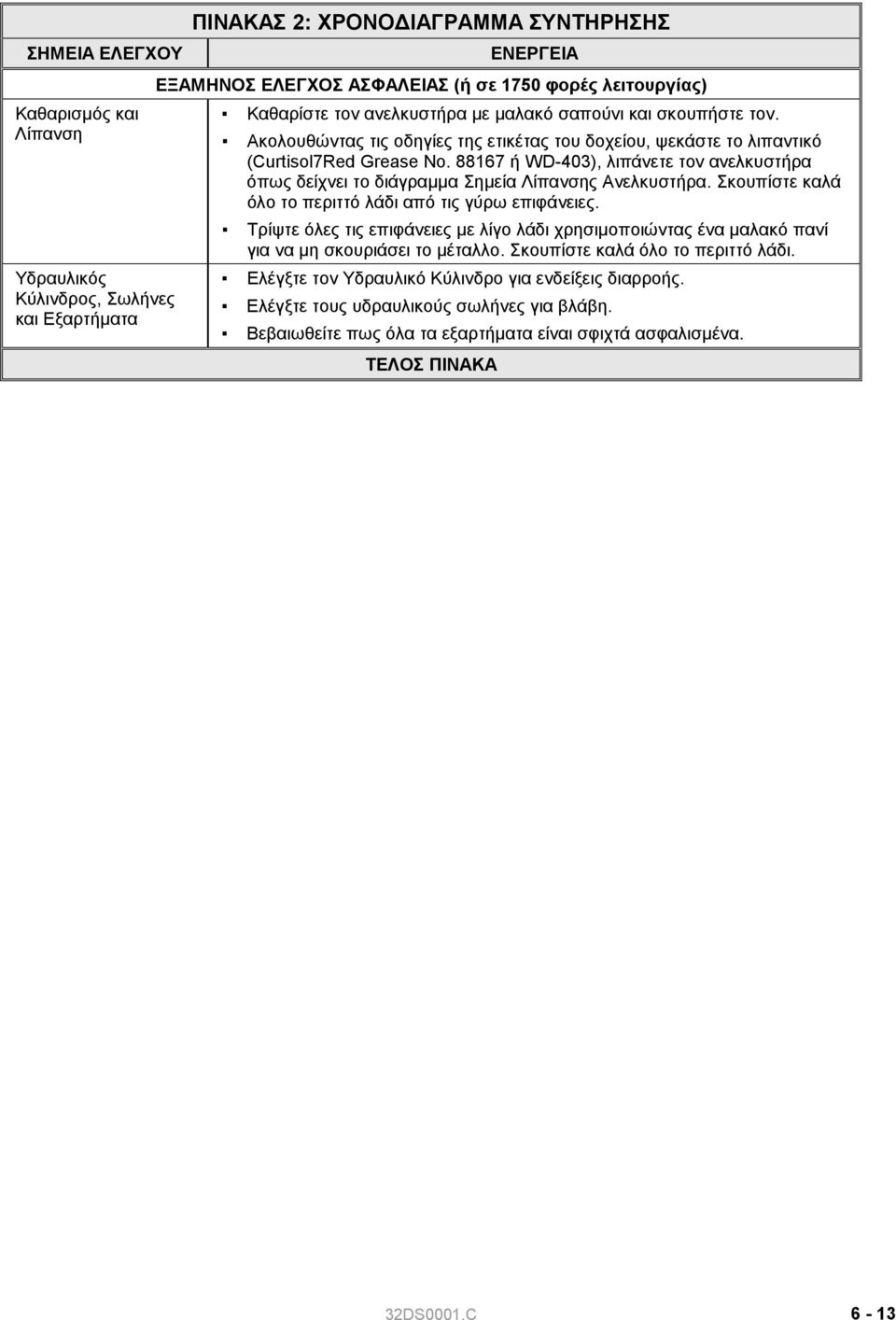 ΠΙΝΑΚΑΣ 2: ΧΡΟΝΟΔΙΑΓΡΑΜΜΑ ΣΥΝΤΗΡΗΣΗΣ

| ΣΗΜΕΙΑ ΕΛΕΓΧΟΥ | ΕΝΕΡΓΕΙΑ |
|---|---|
| | ΕΞΑΜΗΝΟΣ ΕΛΕΓΧΟΣ ΑΣΦΑΛΕΙΑΣ (ή σε 1750 φορές λειτουργίας) |
| Καθαρισμός και Λίπανση | ▪ Καθαρίστε τον ανελκυστήρα με μαλακό σαπούνι και σκουπήστε τον. ▪ Ακολουθώντας τις οδηγίες της ετικέτας του δοχείου, ψεκάστε το λιπαντικό (Curtisol7Red Grease No. 88167 ή WD-403), λιπάνετε τον ανελκυστήρα όπως δείχνει το διάγραμμα Σημεία Λίπανσης Ανελκυστήρα. Σκουπίστε καλά όλο το περιττό λάδι από τις γύρω επιφάνειες. ▪ Τρίψτε όλες τις επιφάνειες με λίγο λάδι χρησιμοποιώντας ένα μαλακό πανί για να μη σκουριάσει το μέταλλο. Σκουπίστε καλά όλο το περιττό λάδι. |
| Υδραυλικός Κύλινδρος, Σωλήνες και Εξαρτήματα | ▪ Ελέγξτε τον Υδραυλικό Κύλινδρο για ενδείξεις διαρροής. ▪ Ελέγξτε τους υδραυλικούς σωλήνες για βλάβη. ▪ Βεβαιωθείτε πως όλα τα εξαρτήματα είναι σφιχτά ασφαλισμένα. |

ΤΕΛΟΣ ΠΙΝΑΚΑ

32DS0001.C 6 - 13